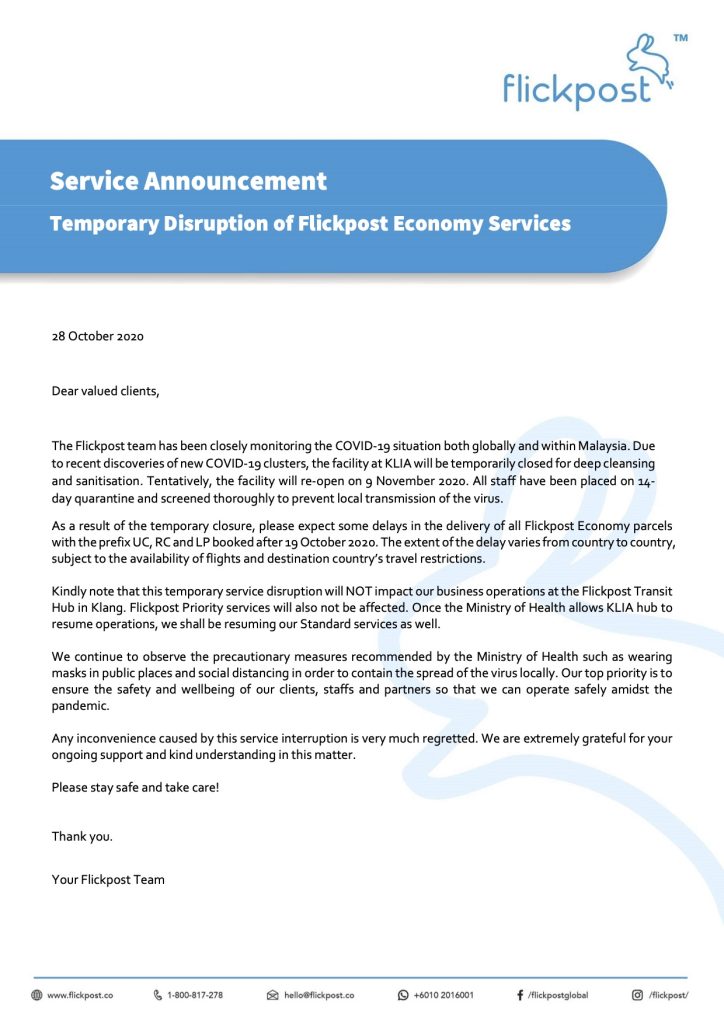 flickpost™

Service Announcement

Temporary Disruption of Flickpost Economy Services

28 October 2020

Dear valued clients,

The Flickpost team has been closely monitoring the COVID-19 situation both globally and within Malaysia. Due to recent discoveries of new COVID-19 clusters, the facility at KLIA will be temporarily closed for deep cleansing and sanitisation. Tentatively, the facility will re-open on 9 November 2020. All staff have been placed on 14-day quarantine and screened thoroughly to prevent local transmission of the virus.

As a result of the temporary closure, please expect some delays in the delivery of all Flickpost Economy parcels with the prefix UC, RC and LP booked after 19 October 2020. The extent of the delay varies from country to country, subject to the availability of flights and destination country's travel restrictions.

Kindly note that this temporary service disruption will NOT impact our business operations at the Flickpost Transit Hub in Klang. Flickpost Priority services will also not be affected. Once the Ministry of Health allows KLIA hub to resume operations, we shall be resuming our Standard services as well.

We continue to observe the precautionary measures recommended by the Ministry of Health such as wearing masks in public places and social distancing in order to contain the spread of the virus locally. Our top priority is to ensure the safety and wellbeing of our clients, staffs and partners so that we can operate safely amidst the pandemic.

Any inconvenience caused by this service interruption is very much regretted. We are extremely grateful for your ongoing support and kind understanding in this matter.

Please stay safe and take care!

Thank you.

Your Flickpost Team

www.flickpost.co 1-800-817-278 hello@flickpost.co +6010 2016001 /flickpostglobal /flickpost/